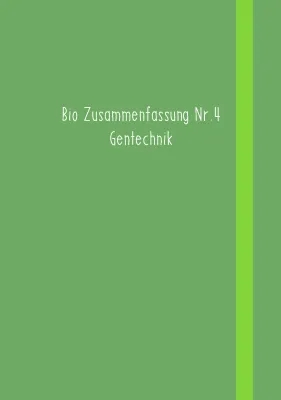 Bio Zusammenfassung Nr.4
Gentechnik